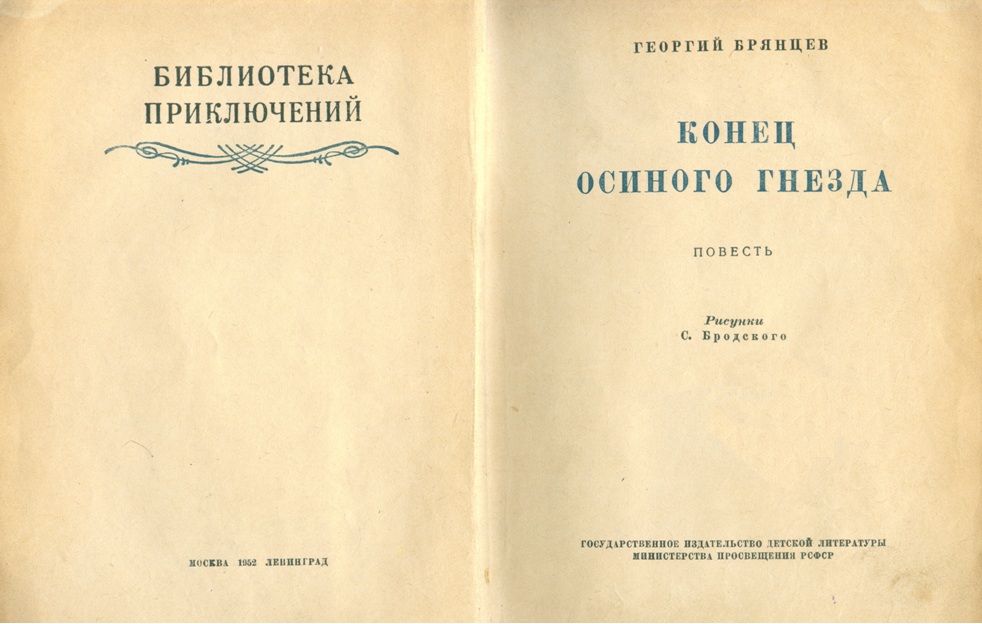 БИБЛИОТЕКА
ПРИКЛЮЧЕНИЙ

МОСКВА 1952 ЛЕНИНГРАД

ГЕОРГИЙ БРЯНЦЕВ

КОНЕЦ
ОСИНОГО ГНЕЗДА

ПОВЕСТЬ

Рисунки
С. Бродского

ГОСУДАРСТВЕННОЕ ИЗДАТЕЛЬСТВО ДЕТСКОЙ ЛИТЕРАТУРЫ
МИНИСТЕРСТВА ПРОСВЕЩЕНИЯ РСФСР